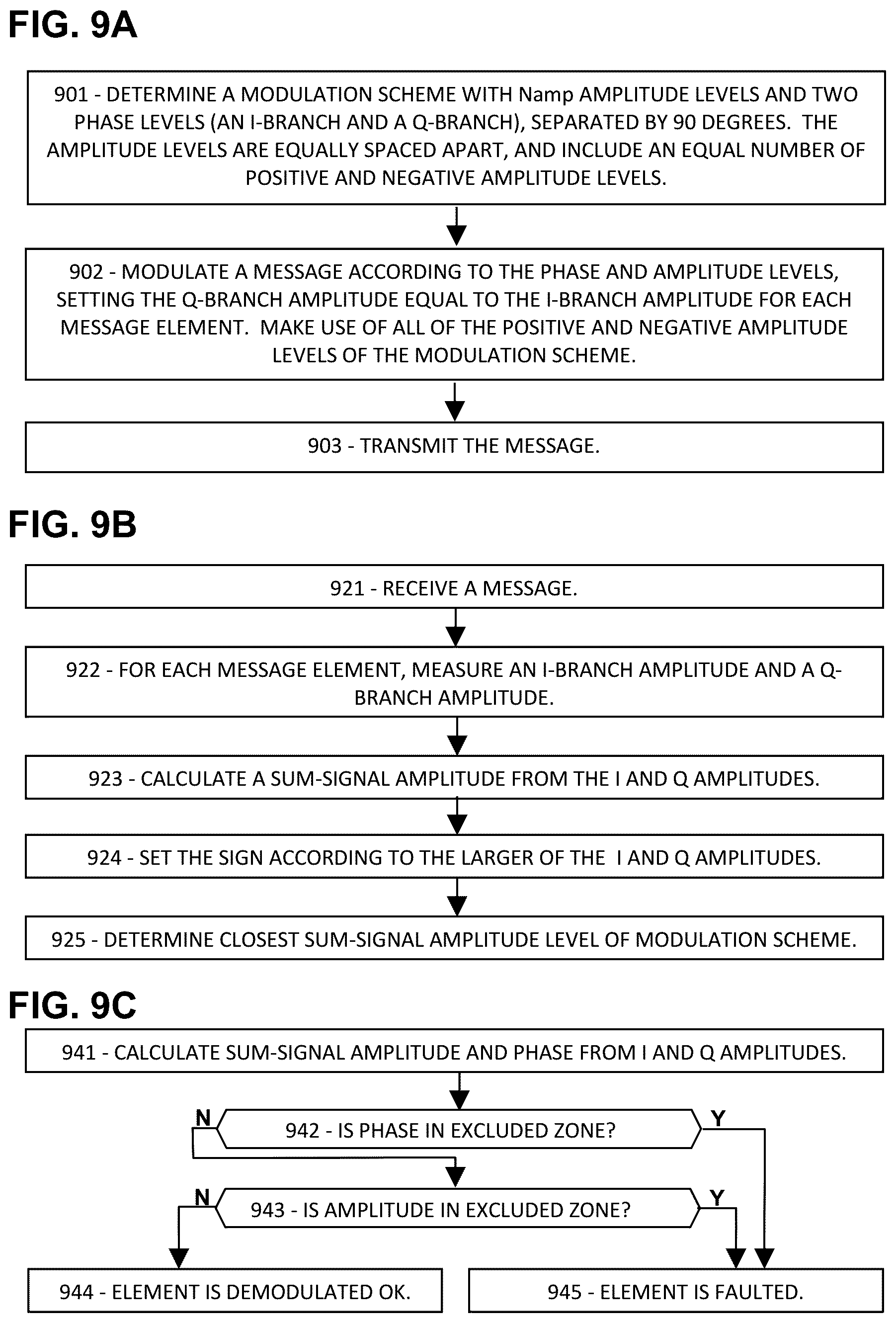 FIG. 9A

901 - DETERMINE A MODULATION SCHEME WITH Namp AMPLITUDE LEVELS AND TWO PHASE LEVELS (AN I-BRANCH AND A Q-BRANCH), SEPARATED BY 90 DEGREES. THE AMPLITUDE LEVELS ARE EQUALLY SPACED APART, AND INCLUDE AN EQUAL NUMBER OF POSITIVE AND NEGATIVE AMPLITUDE LEVELS.

902 - MODULATE A MESSAGE ACCORDING TO THE PHASE AND AMPLITUDE LEVELS, SETTING THE Q-BRANCH AMPLITUDE EQUAL TO THE I-BRANCH AMPLITUDE FOR EACH MESSAGE ELEMENT. MAKE USE OF ALL OF THE POSITIVE AND NEGATIVE AMPLITUDE LEVELS OF THE MODULATION SCHEME.

903 - TRANSMIT THE MESSAGE.

FIG. 9B

921 - RECEIVE A MESSAGE.

922 - FOR EACH MESSAGE ELEMENT, MEASURE AN I-BRANCH AMPLITUDE AND A Q-BRANCH AMPLITUDE.

923 - CALCULATE A SUM-SIGNAL AMPLITUDE FROM THE I AND Q AMPLITUDES.

924 - SET THE SIGN ACCORDING TO THE LARGER OF THE I AND Q AMPLITUDES.

925 - DETERMINE CLOSEST SUM-SIGNAL AMPLITUDE LEVEL OF MODULATION SCHEME.

FIG. 9C

941 - CALCULATE SUM-SIGNAL AMPLITUDE AND PHASE FROM I AND Q AMPLITUDES.

N

942 - IS PHASE IN EXCLUDED ZONE?

Y

N

943 - IS AMPLITUDE IN EXCLUDED ZONE?

Y

944 - ELEMENT IS DEMODULATED OK.

945 - ELEMENT IS FAULTED.